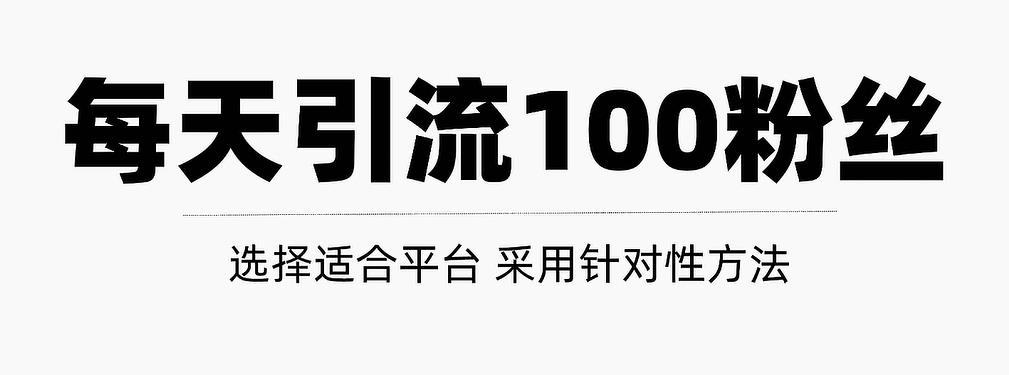 每天引流100粉丝

选择适合平台 采用针对性方法